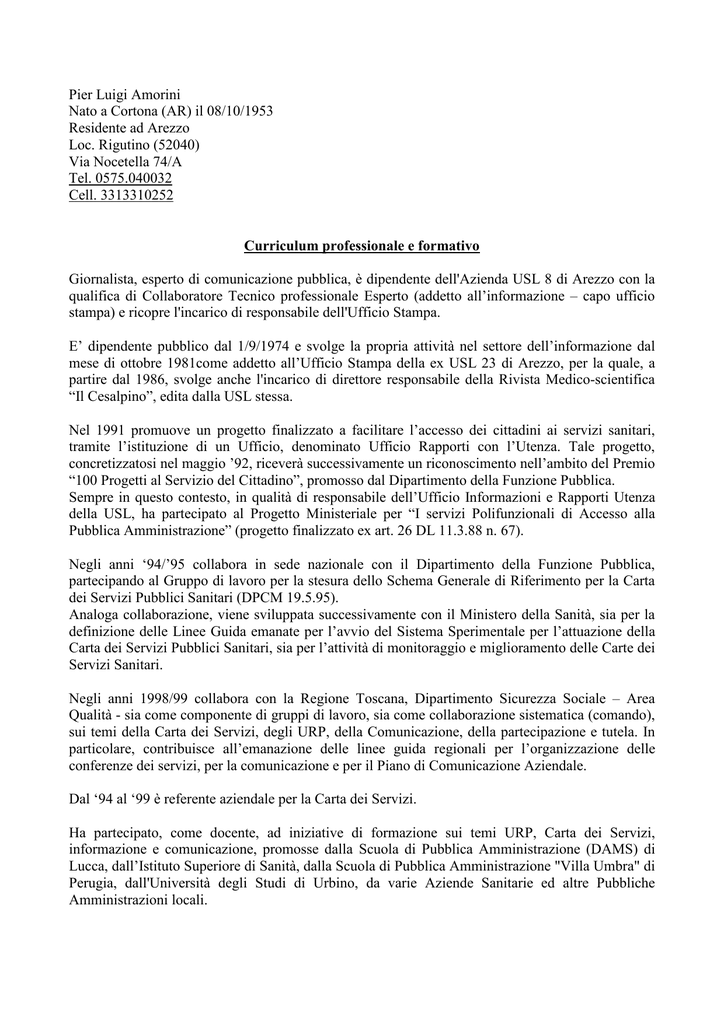 Pier Luigi Amorini
Nato a Cortona (AR) il 08/10/1953
Residente ad Arezzo
Loc. Rigutino (52040)
Via Nocetella 74/A
Tel. 0575.040032
Cell. 3313310252

Curriculum professionale e formativo

Giornalista, esperto di comunicazione pubblica, è dipendente dell'Azienda USL 8 di Arezzo con la qualifica di Collaboratore Tecnico professionale Esperto (addetto all'informazione – capo ufficio stampa) e ricopre l'incarico di responsabile dell'Ufficio Stampa.

E' dipendente pubblico dal 1/9/1974 e svolge la propria attività nel settore dell'informazione dal mese di ottobre 1981come addetto all'Ufficio Stampa della ex USL 23 di Arezzo, per la quale, a partire dal 1986, svolge anche l'incarico di direttore responsabile della Rivista Medico-scientifica "Il Cesalpino", edita dalla USL stessa.

Nel 1991 promuove un progetto finalizzato a facilitare l'accesso dei cittadini ai servizi sanitari, tramite l'istituzione di un Ufficio, denominato Ufficio Rapporti con l'Utenza. Tale progetto, concretizzatosi nel maggio '92, riceverà successivamente un riconoscimento nell'ambito del Premio "100 Progetti al Servizio del Cittadino", promosso dal Dipartimento della Funzione Pubblica.
Sempre in questo contesto, in qualità di responsabile dell'Ufficio Informazioni e Rapporti Utenza della USL, ha partecipato al Progetto Ministeriale per "I servizi Polifunzionali di Accesso alla Pubblica Amministrazione" (progetto finalizzato ex art. 26 DL 11.3.88 n. 67).

Negli anni '94/'95 collabora in sede nazionale con il Dipartimento della Funzione Pubblica, partecipando al Gruppo di lavoro per la stesura dello Schema Generale di Riferimento per la Carta dei Servizi Pubblici Sanitari (DPCM 19.5.95).
Analoga collaborazione, viene sviluppata successivamente con il Ministero della Sanità, sia per la definizione delle Linee Guida emanate per l'avvio del Sistema Sperimentale per l'attuazione della Carta dei Servizi Pubblici Sanitari, sia per l'attività di monitoraggio e miglioramento delle Carte dei Servizi Sanitari.

Negli anni 1998/99 collabora con la Regione Toscana, Dipartimento Sicurezza Sociale – Area Qualità - sia come componente di gruppi di lavoro, sia come collaborazione sistematica (comando), sui temi della Carta dei Servizi, degli URP, della Comunicazione, della partecipazione e tutela. In particolare, contribuisce all'emanazione delle linee guida regionali per l'organizzazione delle conferenze dei servizi, per la comunicazione e per il Piano di Comunicazione Aziendale.

Dal '94 al '99 è referente aziendale per la Carta dei Servizi.

Ha partecipato, come docente, ad iniziative di formazione sui temi URP, Carta dei Servizi, informazione e comunicazione, promosse dalla Scuola di Pubblica Amministrazione (DAMS) di Lucca, dall'Istituto Superiore di Sanità, dalla Scuola di Pubblica Amministrazione "Villa Umbra" di Perugia, dall'Università degli Studi di Urbino, da varie Aziende Sanitarie ed altre Pubbliche Amministrazioni locali.